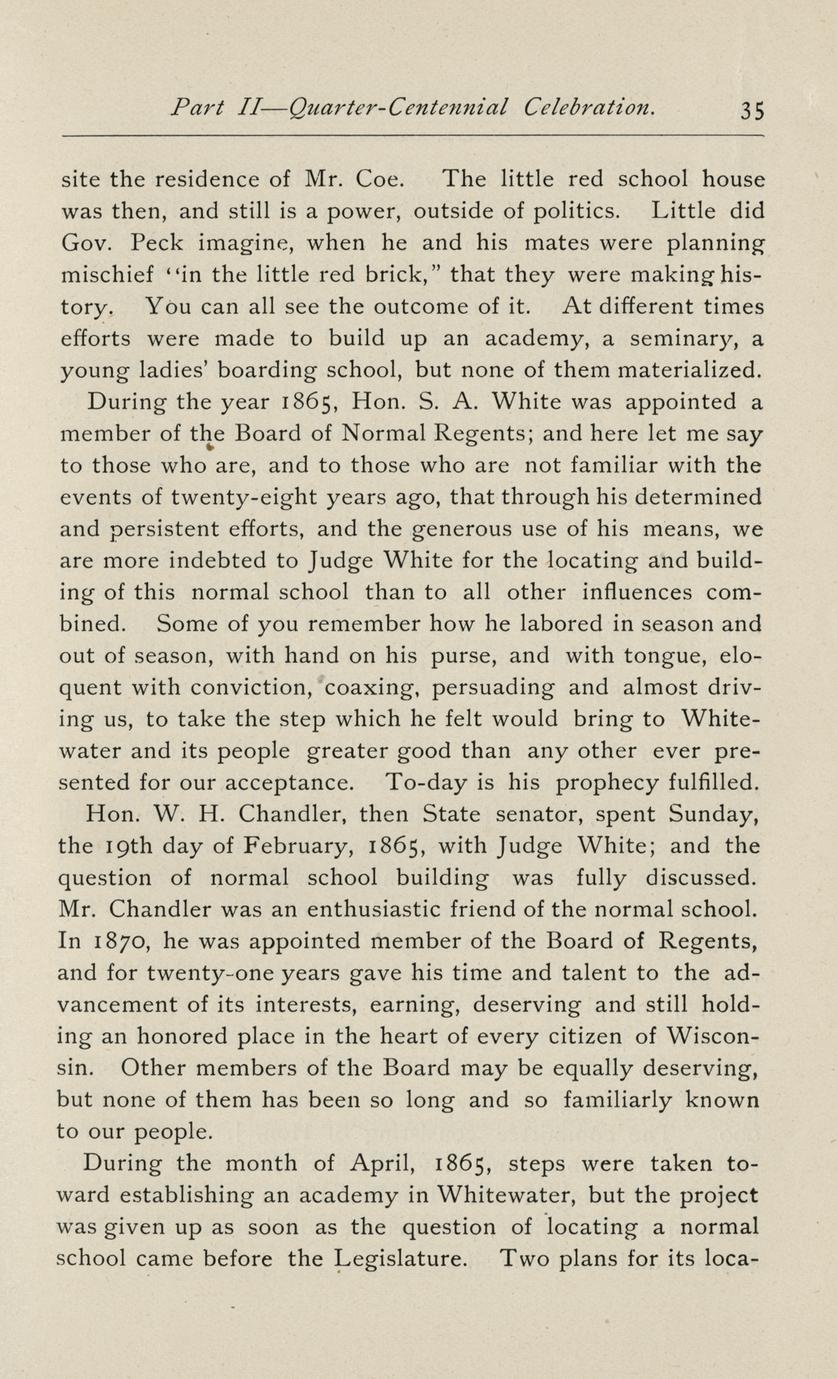 Part II—Quarter-Centennial Celebration. 35

site the residence of Mr. Coe. The little red school house was then, and still is a power, outside of politics. Little did Gov. Peck imagine, when he and his mates were planning mischief "in the little red brick," that they were making history. You can all see the outcome of it. At different times efforts were made to build up an academy, a seminary, a young ladies' boarding school, but none of them materialized.

During the year 1865, Hon. S. A. White was appointed a member of the Board of Normal Regents; and here let me say to those who are, and to those who are not familiar with the events of twenty-eight years ago, that through his determined and persistent efforts, and the generous use of his means, we are more indebted to Judge White for the locating and building of this normal school than to all other influences combined. Some of you remember how he labored in season and out of season, with hand on his purse, and with tongue, eloquent with conviction, coaxing, persuading and almost driving us, to take the step which he felt would bring to Whitewater and its people greater good than any other ever presented for our acceptance. To-day is his prophecy fulfilled.

Hon. W. H. Chandler, then State senator, spent Sunday, the 19th day of February, 1865, with Judge White; and the question of normal school building was fully discussed. Mr. Chandler was an enthusiastic friend of the normal school. In 1870, he was appointed member of the Board of Regents, and for twenty-one years gave his time and talent to the advancement of its interests, earning, deserving and still holding an honored place in the heart of every citizen of Wisconsin. Other members of the Board may be equally deserving, but none of them has been so long and so familiarly known to our people.

During the month of April, 1865, steps were taken toward establishing an academy in Whitewater, but the project was given up as soon as the question of locating a normal school came before the Legislature. Two plans for its loca-